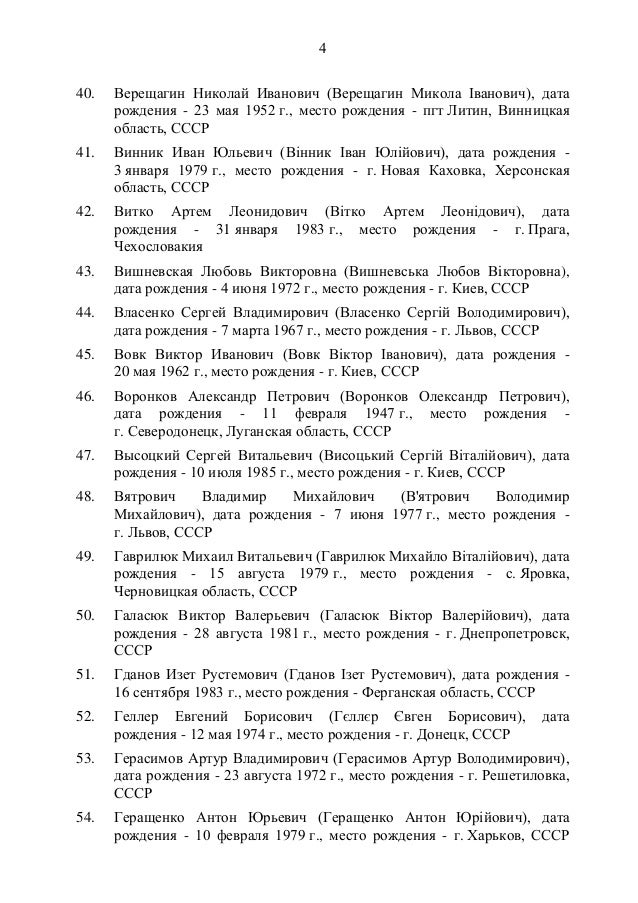 4

40. Верещагин Николай Иванович (Верещагин Микола Іванович), дата рождения - 23 мая 1952 г., место рождения - пгт Литин, Винницкая область, СССР

41. Винник Иван Юльевич (Вінник Іван Юлійович), дата рождения - 3 января 1979 г., место рождения - г. Новая Каховка, Херсонская область, СССР

42. Витко Артем Леонидович (Вітко Артем Леонідович), дата рождения - 31 января 1983 г., место рождения - г. Прага, Чехословакия

43. Вишневская Любовь Викторовна (Вишневська Любов Вікторовна), дата рождения - 4 июня 1972 г., место рождения - г. Киев, СССР

44. Власенко Сергей Владимирович (Власенко Сергій Володимирович), дата рождения - 7 марта 1967 г., место рождения - г. Львов, СССР

45. Вовк Виктор Иванович (Вовк Віктор Іванович), дата рождения - 20 мая 1962 г., место рождения - г. Киев, СССР

46. Воронков Александр Петрович (Воронков Олександр Петрович), дата рождения - 11 февраля 1947 г., место рождения - г. Северодонецк, Луганская область, СССР

47. Высоцкий Сергей Витальевич (Висоцький Сергій Віталійович), дата рождения - 10 июля 1985 г., место рождения - г. Киев, СССР

48. Вятрович Владимир Михайлович (В'ятрович Володимир Михайлович), дата рождения - 7 июня 1977 г., место рождения - г. Львов, СССР

49. Гаврилюк Михаил Витальевич (Гаврилюк Михайло Віталійович), дата рождения - 15 августа 1979 г., место рождения - с. Яровка, Черновицкая область, СССР

50. Галасюк Виктор Валерьевич (Галасюк Віктор Валерійович), дата рождения - 28 августа 1981 г., место рождения - г. Днепропетровск, СССР

51. Гданов Изет Рустемович (Гданов Ізет Рустемович), дата рождения - 16 сентября 1983 г., место рождения - Ферганская область, СССР

52. Геллер Евгений Борисович (Гєллєр Євген Борисович), дата рождения - 12 мая 1974 г., место рождения - г. Донецк, СССР

53. Герасимов Артур Владимирович (Герасимов Артур Володимирович), дата рождения - 23 августа 1972 г., место рождения - г. Решетиловка, СССР

54. Геращенко Антон Юрьевич (Геращенко Антон Юрійович), дата рождения - 10 февраля 1979 г., место рождения - г. Харьков, СССР